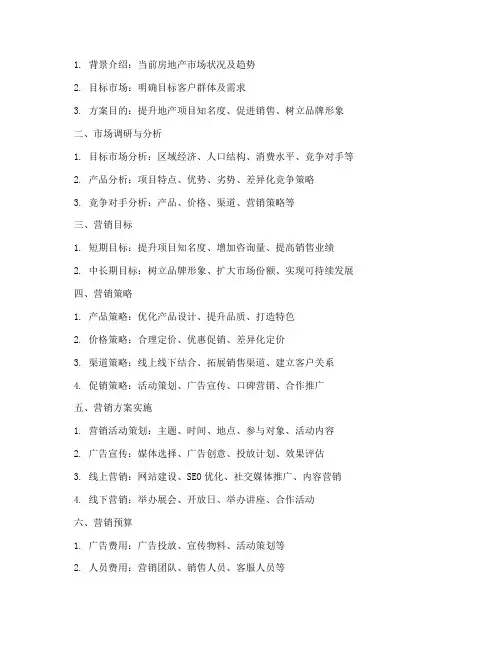 1. 背景介绍：当前房地产市场状况及趋势

2. 目标市场：明确目标客户群体及需求

3. 方案目的：提升地产项目知名度、促进销售、树立品牌形象

二、市场调研与分析

1. 目标市场分析：区域经济、人口结构、消费水平、竞争对手等

2. 产品分析：项目特点、优势、劣势、差异化竞争策略

3. 竞争对手分析：产品、价格、渠道、营销策略等

三、营销目标

1. 短期目标：提升项目知名度、增加咨询量、提高销售业绩

2. 中长期目标：树立品牌形象、扩大市场份额、实现可持续发展

四、营销策略

1. 产品策略：优化产品设计、提升品质、打造特色

2. 价格策略：合理定价、优惠促销、差异化定价

3. 渠道策略：线上线下结合、拓展销售渠道、建立客户关系

4. 促销策略：活动策划、广告宣传、口碑营销、合作推广

五、营销方案实施

1. 营销活动策划：主题、时间、地点、参与对象、活动内容

2. 广告宣传：媒体选择、广告创意、投放计划、效果评估

3. 线上营销：网站建设、SEO优化、社交媒体推广、内容营销

4. 线下营销：举办展会、开放日、举办讲座、合作活动

六、营销预算

1. 广告费用：广告投放、宣传物料、活动策划等

2. 人员费用：营销团队、销售人员、客服人员等